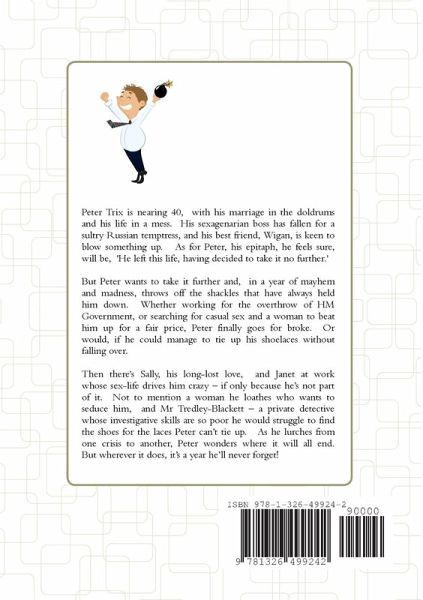 Peter Trix is nearing 40, with his marriage in the doldrums and his life in a mess. His sexagenarian boss has fallen for a sultry Russian temptress, and his best friend, Wigan, is keen to blow something up. As for Peter, his epitaph, he feels sure, will be, 'He left this life, having decided to take it no further.'

But Peter wants to take it further and, in a year of mayhem and madness, throws off the shackles that have always held him down. Whether working for the overthrow of HM Government, or searching for casual sex and a woman to beat him up for a fair price, Peter finally goes for broke. Or would, if he could manage to tie up his shoelaces without falling over.

Then there's Sally, his long-lost love, and Janet at work whose sex-life drives him crazy – if only because he's not part of it. Not to mention a woman he loathes who wants to seduce him, and Mr Tredley-Blackett – a private detective whose investigative skills are so poor he would struggle to find the shoes for the laces Peter can't tie up. As he lurches from one crisis to another, Peter wonders where it will all end. But wherever it does, it's a year he'll never forget!

ISBN 978-1-326-49924-2

90000

9 781326 499242